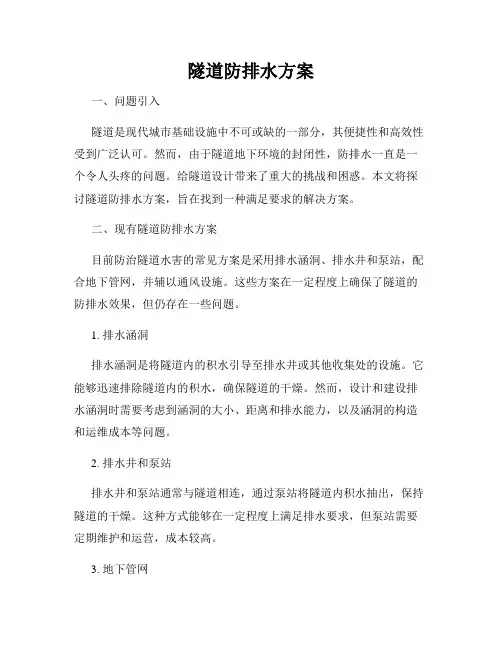 隧道防排水方案

一、问题引入

隧道是现代城市基础设施中不可或缺的一部分，其便捷性和高效性受到广泛认可。然而，由于隧道地下环境的封闭性，防排水一直是一个令人头疼的问题。给隧道设计带来了重大的挑战和困惑。本文将探讨隧道防排水方案，旨在找到一种满足要求的解决方案。

二、现有隧道防排水方案

目前防治隧道水害的常见方案是采用排水涵洞、排水井和泵站，配合地下管网，并辅以通风设施。这些方案在一定程度上确保了隧道的防排水效果，但仍存在一些问题。

1. 排水涵洞

排水涵洞是将隧道内的积水引导至排水井或其他收集处的设施。它能够迅速排除隧道内的积水，确保隧道的干燥。然而，设计和建设排水涵洞时需要考虑到涵洞的大小、距离和排水能力，以及涵洞的构造和运维成本等问题。

2. 排水井和泵站

排水井和泵站通常与隧道相连，通过泵站将隧道内积水抽出，保持隧道的干燥。这种方式能够在一定程度上满足排水要求，但泵站需要定期维护和运营，成本较高。

3. 地下管网